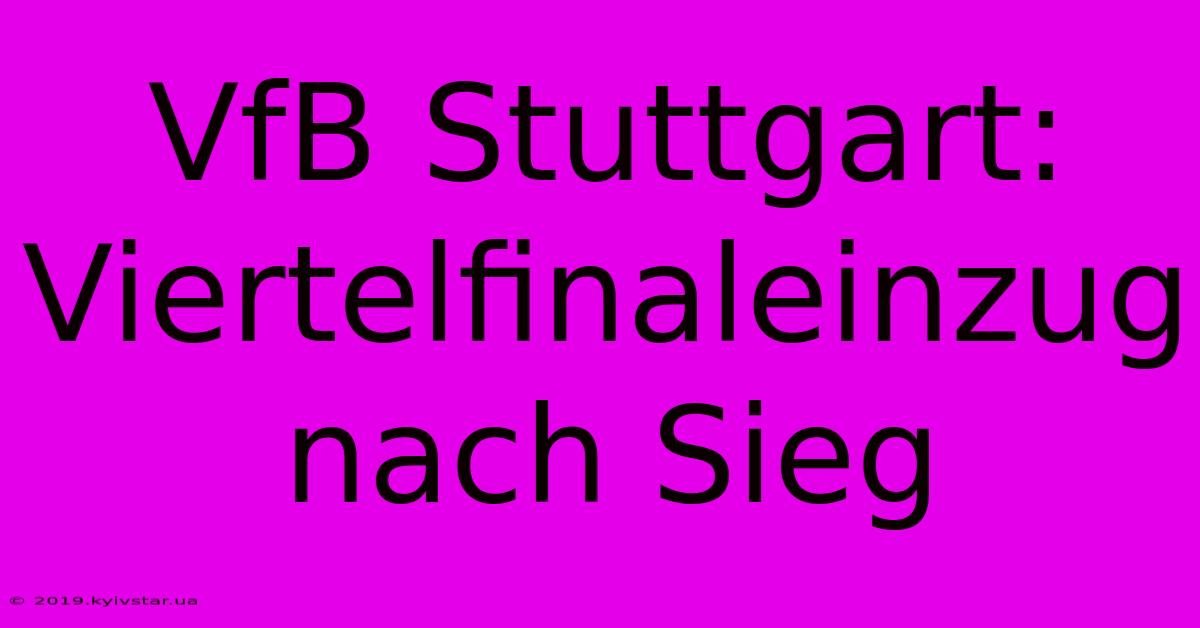 VfB Stuttgart: Viertelfinaleinzug nach Sieg

© 2019.kyivstar.ua